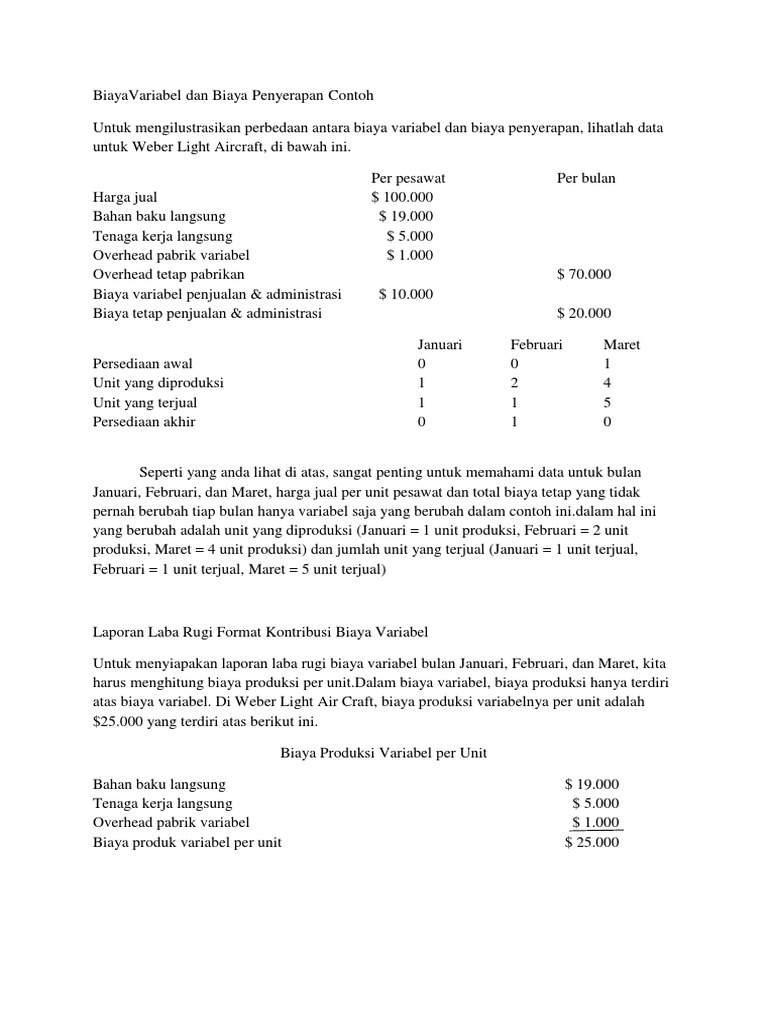 BiayaVariabel dan Biaya Penyerapan Contoh

Untuk mengilustrasikan perbedaan antara biaya variabel dan biaya penyerapan, lihatlah data untuk Weber Light Aircraft, di bawah ini.

| | Per pesawat | Per bulan |
|---|---|---|
| Harga jual | \$ 100.000 | |
| Bahan baku langsung | \$ 19.000 | |
| Tenaga kerja langsung | \$ 5.000 | |
| Overhead pabrik variabel | \$ 1.000 | |
| Overhead tetap pabrikan | | \$ 70.000 |
| Biaya variabel penjualan & administrasi | \$ 10.000 | |
| Biaya tetap penjualan & administrasi | | \$ 20.000 |

| | Januari | Februari | Maret |
|---|---|---|---|
| Persediaan awal | 0 | 0 | 1 |
| Unit yang diproduksi | 1 | 2 | 4 |
| Unit yang terjual | 1 | 1 | 5 |
| Persediaan akhir | 0 | 1 | 0 |

Seperti yang anda lihat di atas, sangat penting untuk memahami data untuk bulan Januari, Februari, dan Maret, harga jual per unit pesawat dan total biaya tetap yang tidak pernah berubah tiap bulan hanya variabel saja yang berubah dalam contoh ini.dalam hal ini yang berubah adalah unit yang diproduksi (Januari = 1 unit produksi, Februari = 2 unit produksi, Maret = 4 unit produksi) dan jumlah unit yang terjual (Januari = 1 unit terjual, Februari = 1 unit terjual, Maret = 5 unit terjual)

Laporan Laba Rugi Format Kontribusi Biaya Variabel

Untuk menyiapakan laporan laba rugi biaya variabel bulan Januari, Februari, dan Maret, kita harus menghitung biaya produksi per unit.Dalam biaya variabel, biaya produksi hanya terdiri atas biaya variabel. Di Weber Light Air Craft, biaya produksi variabelnya per unit adalah \$25.000 yang terdiri atas berikut ini.

Biaya Produksi Variabel per Unit

| | |
|---|---|
| Bahan baku langsung | \$ 19.000 |
| Tenaga kerja langsung | \$ 5.000 |
| Overhead pabrik variabel | \$ 1.000 |
| Biaya produk variabel per unit | \$ 25.000 |